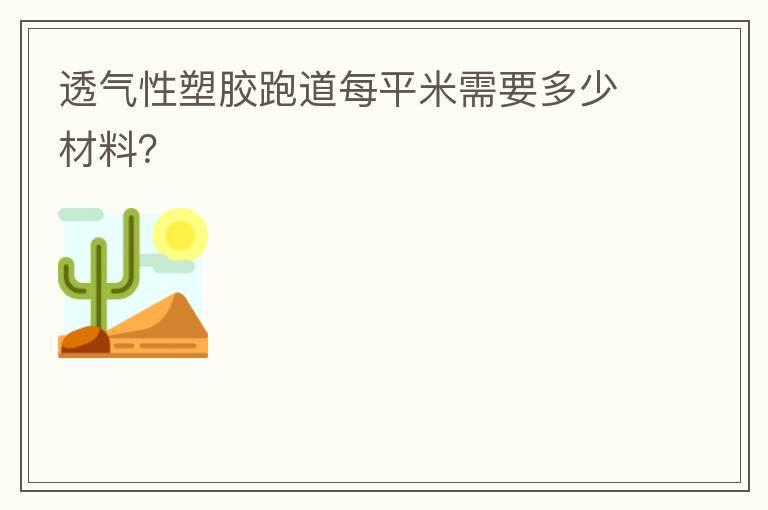 透气性塑胶跑道每平米需要多少材料?